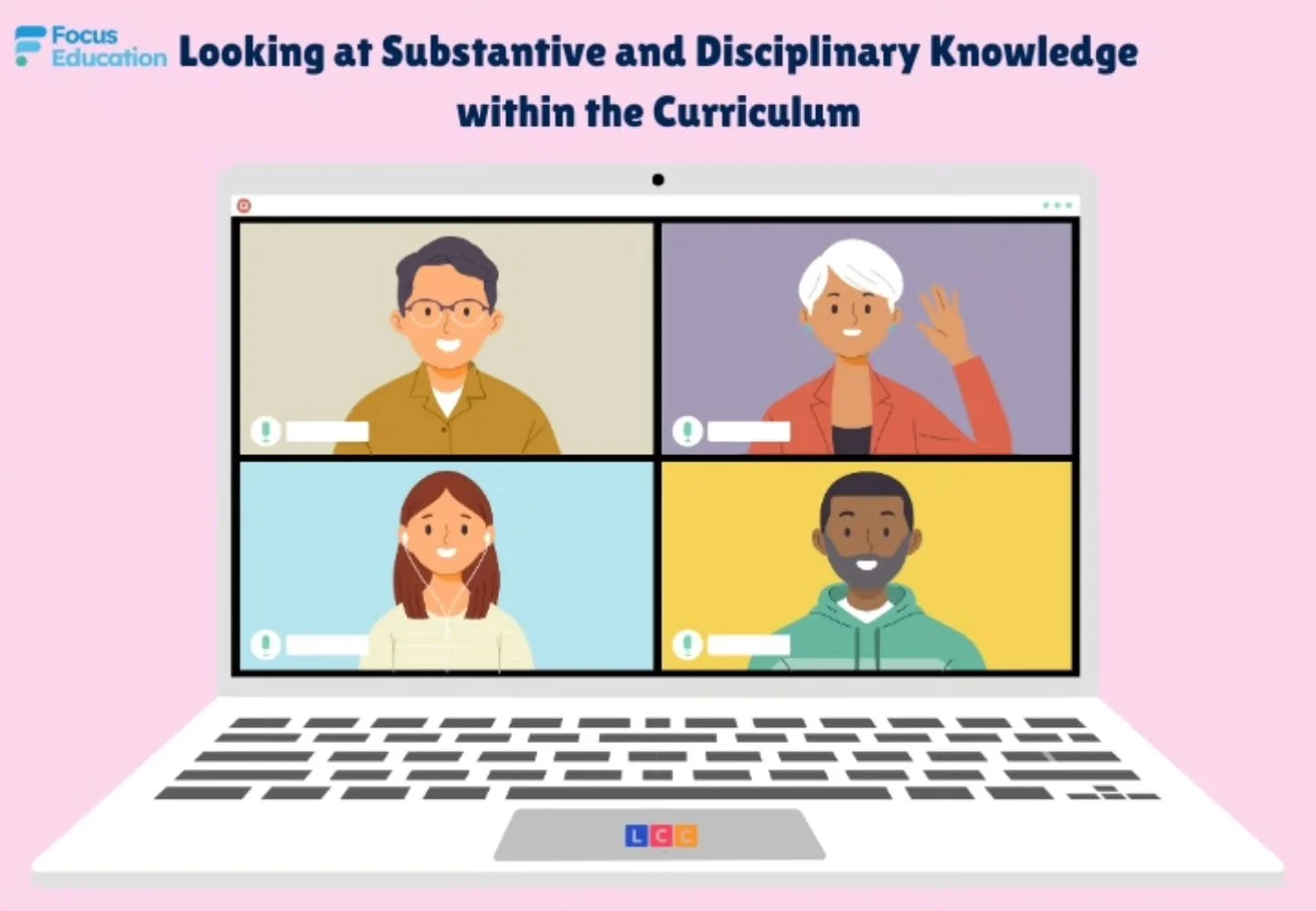 Focus Education

Looking at Substantive and Disciplinary Knowledge within the Curriculum

LCC